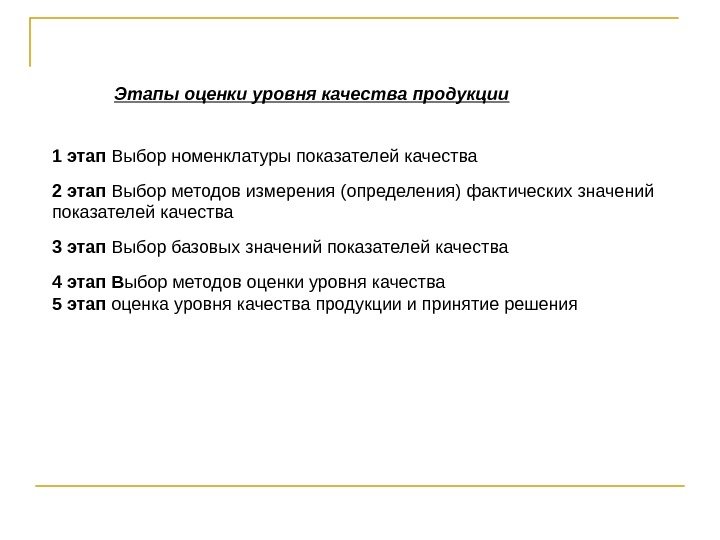 Этапы оценки уровня качества продукции

1 этап Выбор номенклатуры показателей качества

2 этап Выбор методов измерения (определения) фактических значений показателей качества

3 этап Выбор базовых значений показателей качества

4 этап Выбор методов оценки уровня качества
5 этап оценка уровня качества продукции и принятие решения